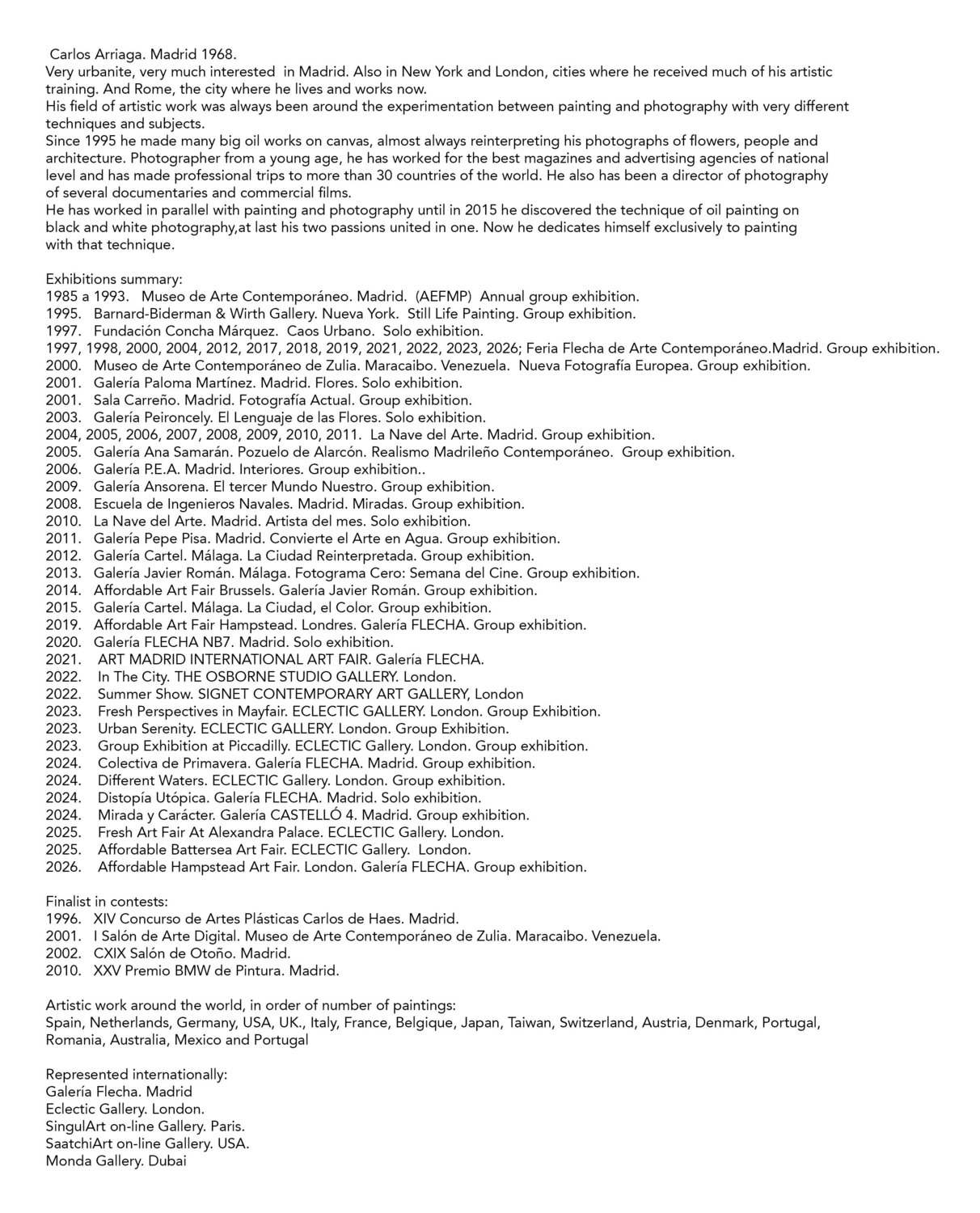 Carlos Arriaga. Madrid 1968.
Very urbanite, very much interested in Madrid. Also in New York and London, cities where he received much of his artistic training. And Rome, the city where he lives and works now.
His field of artistic work was always been around the experimentation between painting and photography with very different techniques and subjects.
Since 1995 he made many big oil works on canvas, almost always reinterpreting his photographs of flowers, people and architecture. Photographer from a young age, he has worked for the best magazines and advertising agencies of national level and has made professional trips to more than 30 countries of the world. He also has been a director of photography of several documentaries and commercial films.
He has worked in parallel with painting and photography until in 2015 he discovered the technique of oil painting on black and white photography,at last his two passions united in one. Now he dedicates himself exclusively to painting with that technique.

Exhibitions summary:
1985 a 1993. Museo de Arte Contemporáneo. Madrid. (AEFMP) Annual group exhibition.
1995. Barnard-Biderman & Wirth Gallery. Nueva York. Still Life Painting. Group exhibition.
1997. Fundación Concha Márquez. Caos Urbano. Solo exhibition.
1997, 1998, 2000, 2004, 2012, 2017, 2018, 2019, 2021, 2022, 2023, 2026; Feria Flecha de Arte Contemporáneo.Madrid. Group exhibition.
2000. Museo de Arte Contemporáneo de Zulia. Maracaibo. Venezuela. Nueva Fotografía Europea. Group exhibition.
2001. Galería Paloma Martínez. Madrid. Flores. Solo exhibition.
2001. Sala Carreño. Madrid. Fotografía Actual. Group exhibition.
2003. Galería Peironcely. El Lenguaje de las Flores. Solo exhibition.
2004, 2005, 2006, 2007, 2008, 2009, 2010, 2011. La Nave del Arte. Madrid. Group exhibition.
2005. Galería Ana Samarán. Pozuelo de Alarcón. Realismo Madrileño Contemporáneo. Group exhibition.
2006. Galería P.E.A. Madrid. Interiores. Group exhibition..
2009. Galería Ansorena. El tercer Mundo Nuestro. Group exhibition.
2008. Escuela de Ingenieros Navales. Madrid. Miradas. Group exhibition.
2010. La Nave del Arte. Madrid. Artista del mes. Solo exhibition.
2011. Galería Pepe Pisa. Madrid. Convierte el Arte en Agua. Group exhibition.
2012. Galería Cartel. Málaga. La Ciudad Reinterpretada. Group exhibition.
2013. Galería Javier Román. Málaga. Fotograma Cero: Semana del Cine. Group exhibition.
2014. Affordable Art Fair Brussels. Galería Javier Román. Group exhibition.
2015. Galería Cartel. Málaga. La Ciudad, el Color. Group exhibition.
2019. Affordable Art Fair Hampstead. Londres. Galería FLECHA. Group exhibition.
2020. Galería FLECHA NB7. Madrid. Solo exhibition.
2021. ART MADRID INTERNATIONAL ART FAIR. Galería FLECHA.
2022. In The City. THE OSBORNE STUDIO GALLERY. London.
2022. Summer Show. SIGNET CONTEMPORARY ART GALLERY, London
2023. Fresh Perspectives in Mayfair. ECLECTIC GALLERY. London. Group Exhibition.
2023. Urban Serenity. ECLECTIC GALLERY. London. Group Exhibition.
2023. Group Exhibition at Piccadilly. ECLECTIC Gallery. London. Group exhibition.
2024. Colectiva de Primavera. Galería FLECHA. Madrid. Group exhibition.
2024. Different Waters. ECLECTIC Gallery. London. Group exhibition.
2024. Distopía Utópica. Galería FLECHA. Madrid. Solo exhibition.
2024. Mirada y Carácter. Galería CASTELLÓ 4. Madrid. Group exhibition.
2025. Fresh Art Fair At Alexandra Palace. ECLECTIC Gallery. London.
2025. Affordable Battersea Art Fair. ECLECTIC Gallery. London.
2026. Affordable Hampstead Art Fair. London. Galería FLECHA. Group exhibition.

Finalist in contests:
1996. XIV Concurso de Artes Plásticas Carlos de Haes. Madrid.
2001. I Salón de Arte Digital. Museo de Arte Contemporáneo de Zulia. Maracaibo. Venezuela.
2002. CXIX Salón de Otoño. Madrid.
2010. XXV Premio BMW de Pintura. Madrid.

Artistic work around the world, in order of number of paintings:
Spain, Netherlands, Germany, USA, UK., Italy, France, Belgique, Japan, Taiwan, Switzerland, Austria, Denmark, Portugal, Romania, Australia, Mexico and Portugal

Represented internationally:
Galería Flecha. Madrid
Eclectic Gallery. London.
SingulArt on-line Gallery. Paris.
SaatchiArt on-line Gallery. USA.
Monda Gallery. Dubai